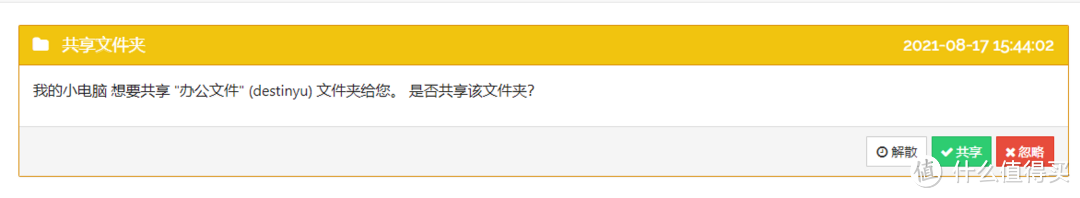 共享文件夹

2021-08-17 15:44:02

我的小电脑 想要共享 "办公文件" (destinyu) 文件夹给您。 是否共享该文件夹?

解散 共享 忽略

值 什么值得买